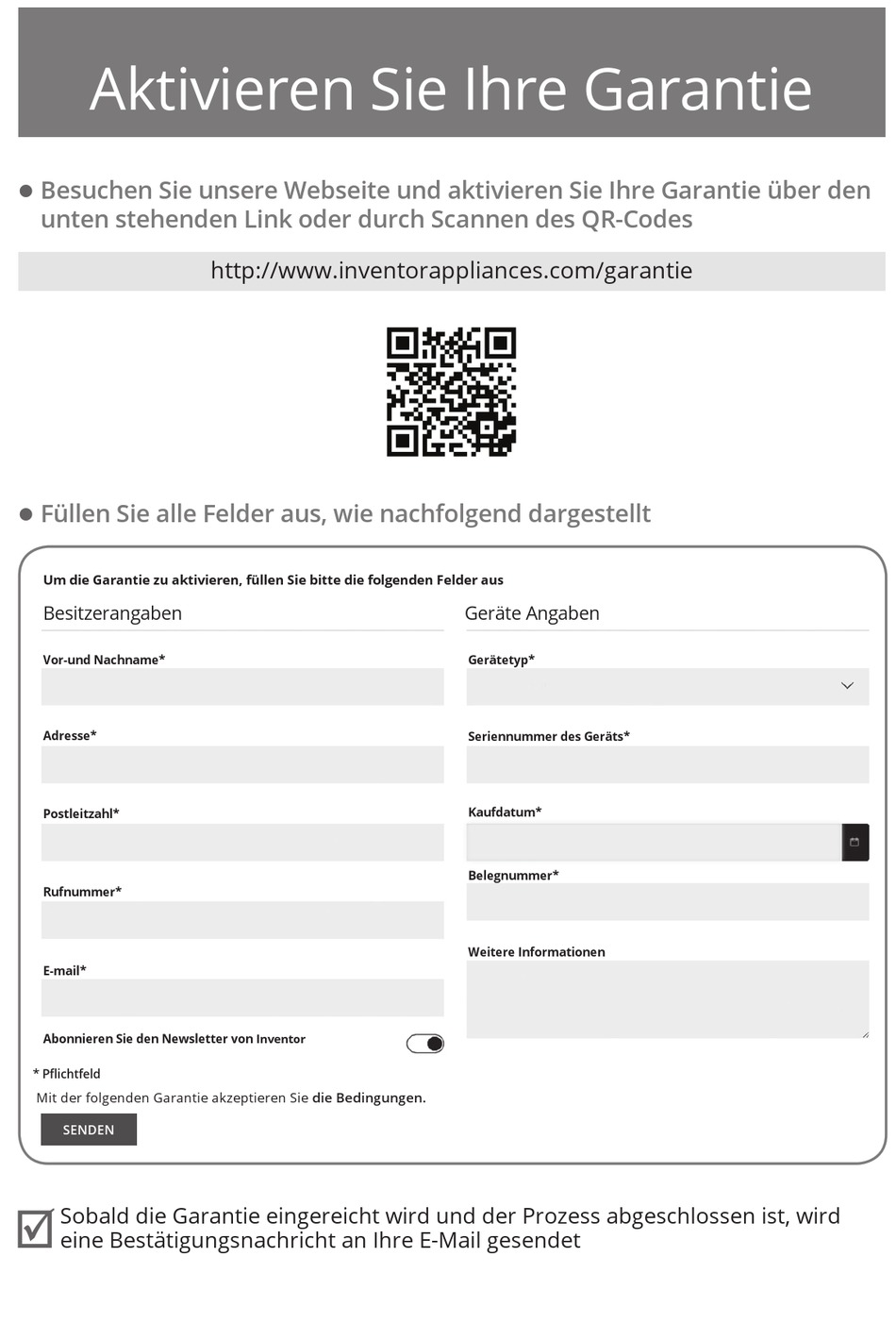 Aktivieren Sie Ihre Garantie

● Besuchen Sie unsere Webseite und aktivieren Sie Ihre Garantie über den unten stehenden Link oder durch Scannen des QR-Codes

http://www.inventorappliances.com/garantie

● Füllen Sie alle Felder aus, wie nachfolgend dargestellt

Um die Garantie zu aktivieren, füllen Sie bitte die folgenden Felder aus

Besitzerangaben

Vor-und Nachname*

Adresse*

Postleitzahl*

Rufnummer*

E-mail*

Abonnieren Sie den Newsletter von Inventor

Geräte Angaben

Gerätetyp*

Seriennummer des Geräts*

Kaufdatum*

Belegnummer*

Weitere Informationen

* Pflichtfeld

Mit der folgenden Garantie akzeptieren Sie die Bedingungen.

SENDEN

Sobald die Garantie eingereicht wird und der Prozess abgeschlossen ist, wird eine Bestätigungsnachricht an Ihre E-Mail gesendet